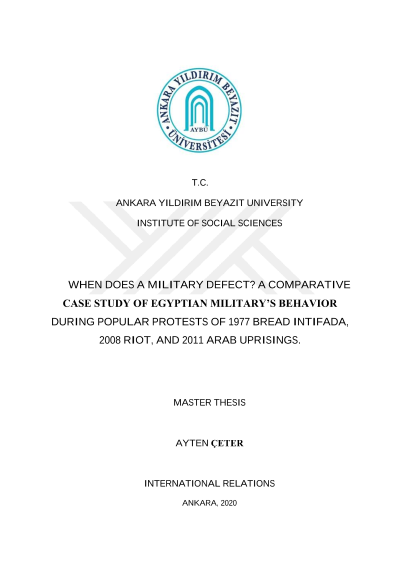 ANKARA YILDIRIM BEYAZIT ÜNİVERSİTESİ
AYBÜ

T.C.

ANKARA YILDIRIM BEYAZIT UNIVERSITY

INSTITUTE OF SOCIAL SCIENCES

WHEN DOES A MILITARY DEFECT? A COMPARATIVE CASE STUDY OF EGYPTIAN MILITARY'S BEHAVIOR DURING POPULAR PROTESTS OF 1977 BREAD INTIFADA, 2008 RIOT, AND 2011 ARAB UPRISINGS.

MASTER THESIS

AYTEN ÇETER

INTERNATIONAL RELATIONS

ANKARA, 2020